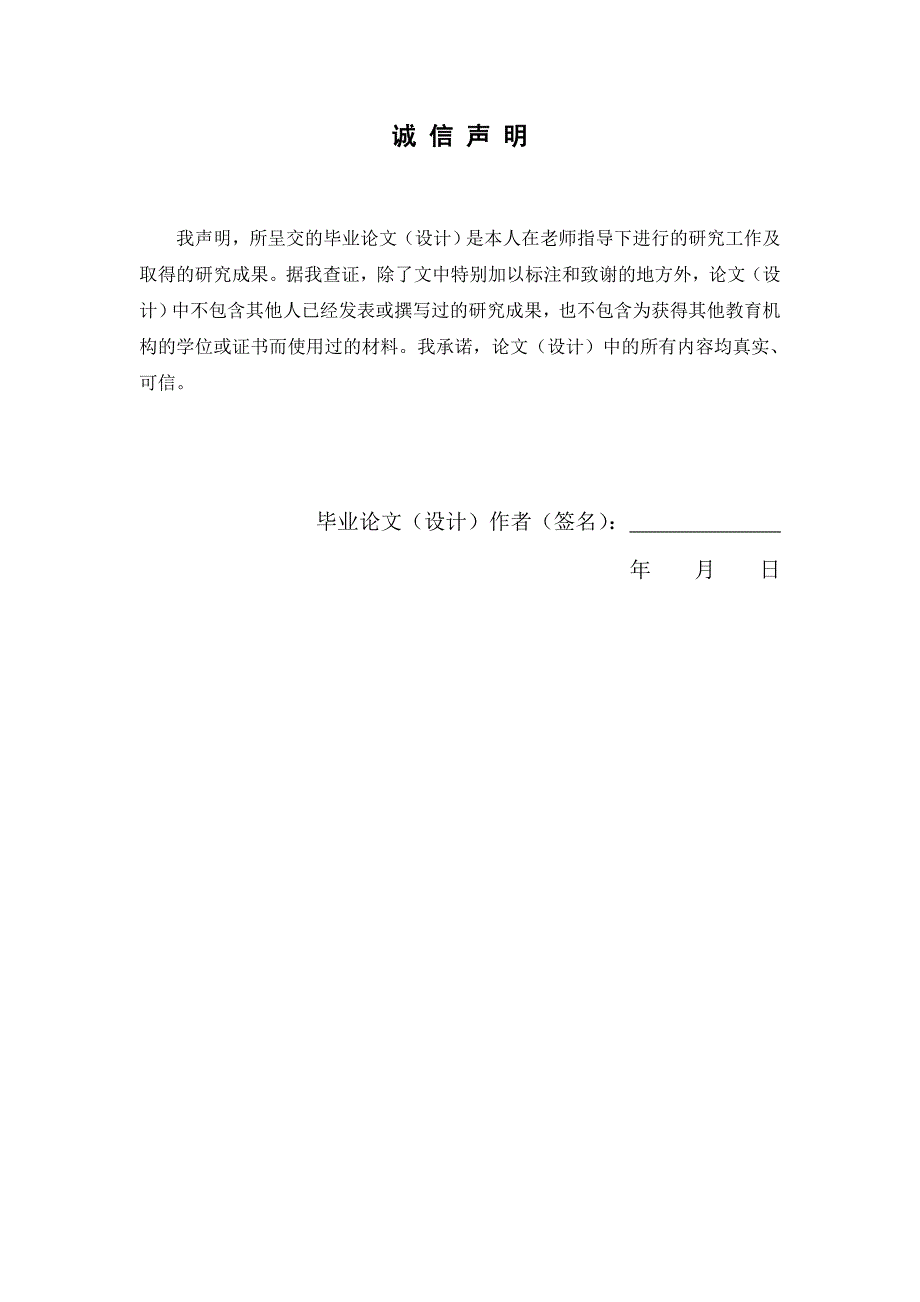 诚 信 声 明

我声明，所呈交的毕业论文（设计）是本人在老师指导下进行的研究工作及取得的研究成果。据我查证，除了文中特别加以标注和致谢的地方外，论文（设计）中不包含其他人已经发表或撰写过的研究成果，也不包含为获得其他教育机构的学位或证书而使用过的材料。我承诺，论文（设计）中的所有内容均真实、可信。

毕业论文（设计）作者（签名）：______________

年　　月　　日